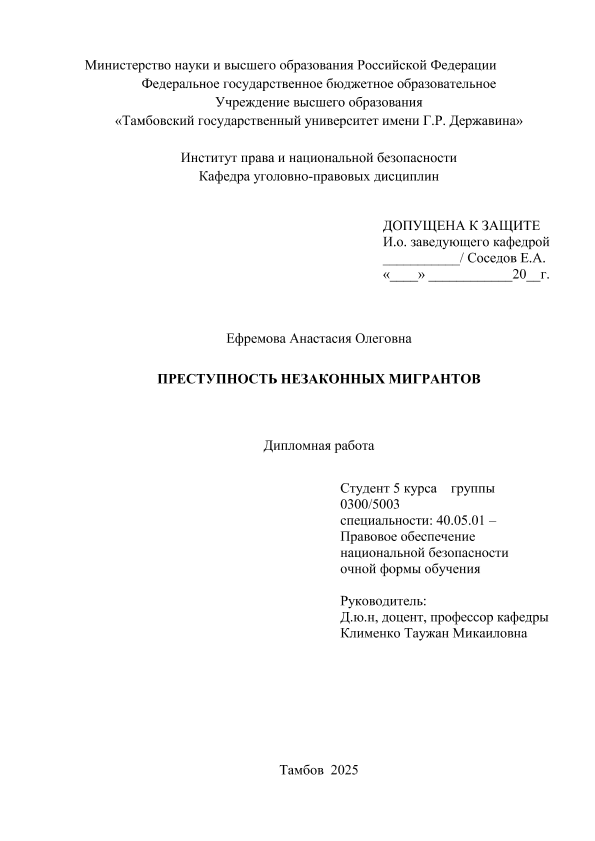 Министерство науки и высшего образования Российской Федерации
Федеральное государственное бюджетное образовательное
Учреждение высшего образования
«Тамбовский государственный университет имени Г.Р. Державина»

Институт права и национальной безопасности
Кафедра уголовно-правовых дисциплин

ДОПУЩЕНА К ЗАЩИТЕ
И.о. заведующего кафедрой
___________/ Соседов Е.А.
«____» ____________20__г.

Ефремова Анастасия Олеговна

ПРЕСТУПНОСТЬ НЕЗАКОННЫХ МИГРАНТОВ

Дипломная работа

Студент 5 курса группы 0300/5003
специальности: 40.05.01 – Правовое обеспечение национальной безопасности
очной формы обучения

Руководитель:
Д.ю.н, доцент, профессор кафедры
Клименко Таужан Микаиловна

Тамбов 2025